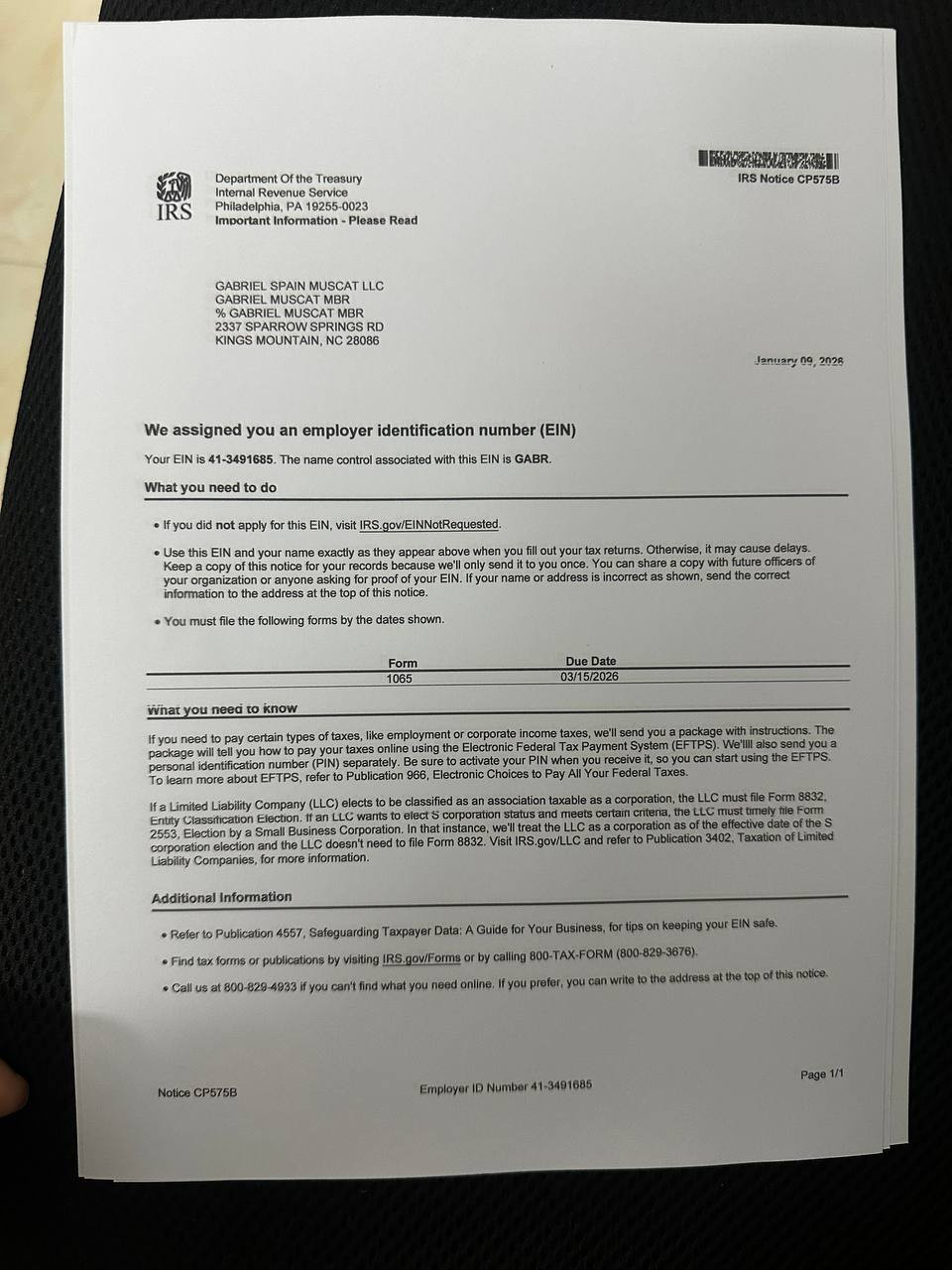 IRS

Department Of the Treasury
Internal Revenue Service
Philadelphia, PA 19255-0023
Important Information - Please Read

IRS Notice CP575B

GABRIEL SPAIN MUSCAT LLC
GABRIEL MUSCAT MBR
% GABRIEL MUSCAT MBR
2337 SPARROW SPRINGS RD
KINGS MOUNTAIN, NC 28086

January 09, 2026

We assigned you an employer identification number (EIN)

Your EIN is 41-3491685. The name control associated with this EIN is GABR.

What you need to do

• If you did not apply for this EIN, visit IRS.gov/EINNotRequested.

• Use this EIN and your name exactly as they appear above when you fill out your tax returns. Otherwise, it may cause delays. Keep a copy of this notice for your records because we'll only send it to you once. You can share a copy with future officers of your organization or anyone asking for proof of your EIN. If your name or address is incorrect as shown, send the correct information to the address at the top of this notice.

• You must file the following forms by the dates shown.

| Form | Due Date |
|---|---|
| 1065 | 03/15/2026 |

What you need to know

If you need to pay certain types of taxes, like employment or corporate income taxes, we'll send you a package with instructions. The package will tell you how to pay your taxes online using the Electronic Federal Tax Payment System (EFTPS). We'llll also send you a personal identification number (PIN) separately. Be sure to activate your PIN when you receive it, so you can start using the EFTPS. To learn more about EFTPS, refer to Publication 966, Electronic Choices to Pay All Your Federal Taxes.

If a Limited Liability Company (LLC) elects to be classified as an association taxable as a corporation, the LLC must file Form 8832, Entity Classification Election. If an LLC wants to elect S corporation status and meets certain criteria, the LLC must timely file Form 2553, Election by a Small Business Corporation. In that instance, we'll treat the LLC as a corporation as of the effective date of the S corporation election and the LLC doesn't need to file Form 8832. Visit IRS.gov/LLC and refer to Publication 3402, Taxation of Limited Liability Companies, for more information.

Additional Information

• Refer to Publication 4557, Safeguarding Taxpayer Data: A Guide for Your Business, for tips on keeping your EIN safe.

• Find tax forms or publications by visiting IRS.gov/Forms or by calling 800-TAX-FORM (800-829-3676).

• Call us at 800-829-4933 if you can't find what you need online. If you prefer, you can write to the address at the top of this notice.

Notice CP575B

Employer ID Number 41-3491685

Page 1/1